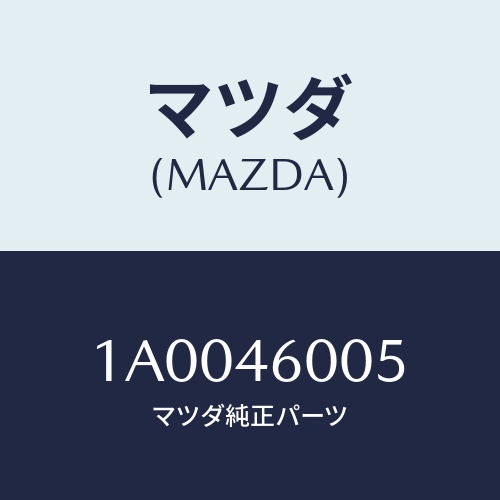 マツダ
(MAZDA)

1A0046005
マツダ純正パーツ